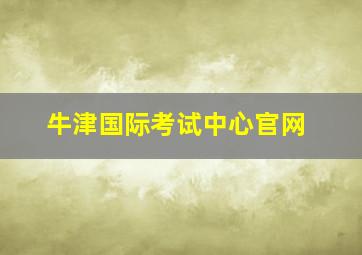 牛津国际考试中心官网